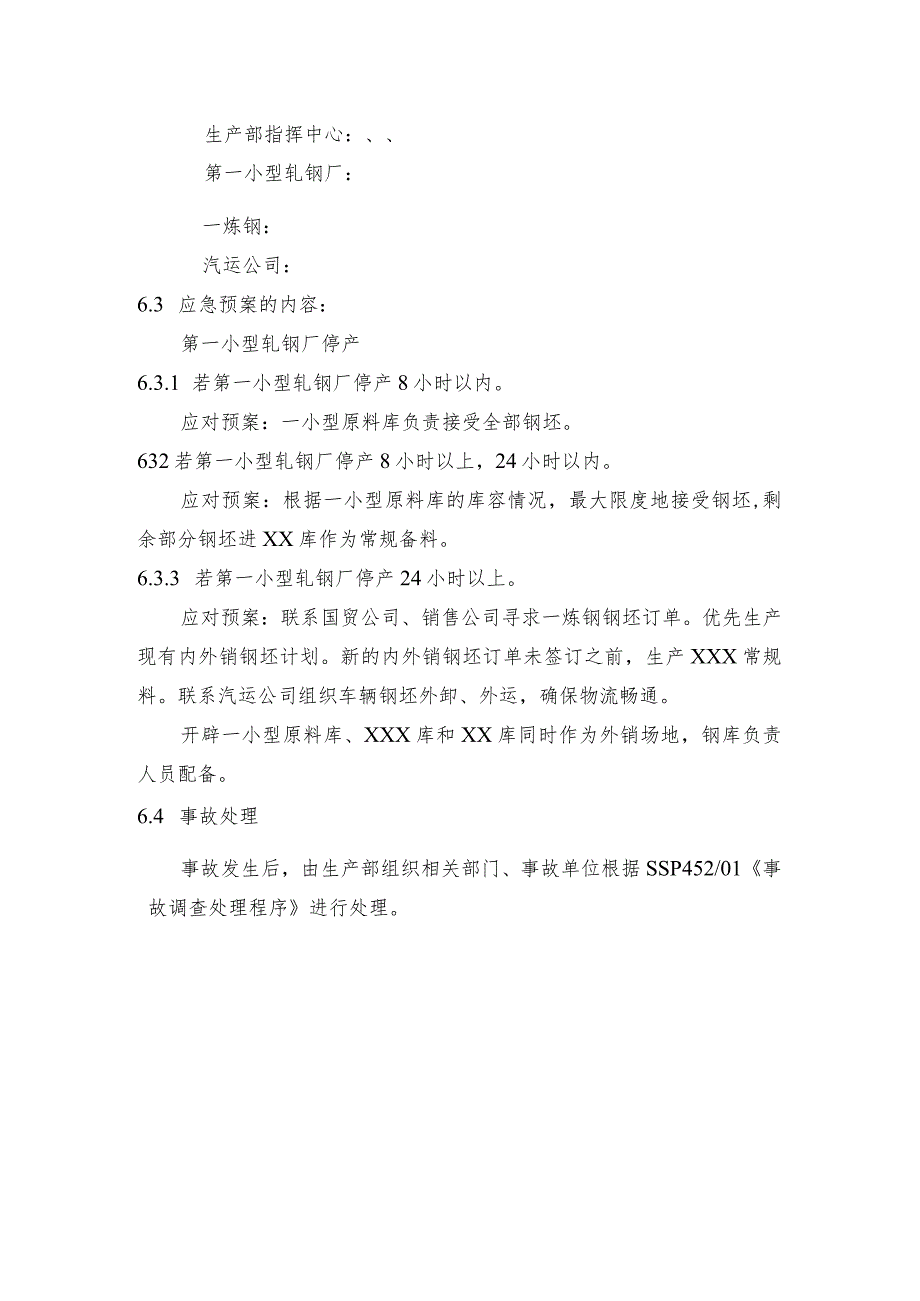 生产部指挥中心：、、

第一小型轧钢厂：

一炼钢：

汽运公司：

6.3 应急预案的内容：

第一小型轧钢厂停产

6.3.1 若第一小型轧钢厂停产8小时以内。

应对预案：一小型原料库负责接受全部钢坯。

632若第一小型轧钢厂停产8小时以上，24小时以内。

应对预案：根据一小型原料库的库容情况，最大限度地接受钢坯,剩余部分钢坯进XX库作为常规备料。

6.3.3 若第一小型轧钢厂停产24小时以上。

应对预案：联系国贸公司、销售公司寻求一炼钢钢坯订单。优先生产现有内外销钢坯计划。新的内外销钢坯订单未签订之前，生产XXX常规料。联系汽运公司组织车辆钢坯外卸、外运，确保物流畅通。

开辟一小型原料库、XXX库和XX库同时作为外销场地，钢库负责人员配备。

6.4 事故处理

事故发生后，由生产部组织相关部门、事故单位根据SSP452/01《事故调查处理程序》进行处理。